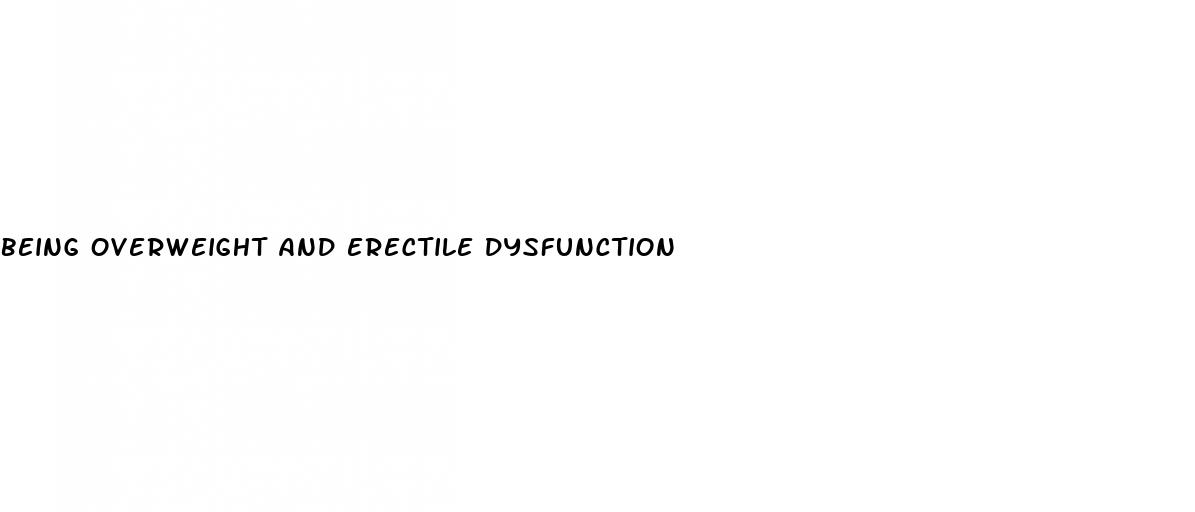 BEING OVERWEIGHT AND ERECTILE DYSFUNCTION